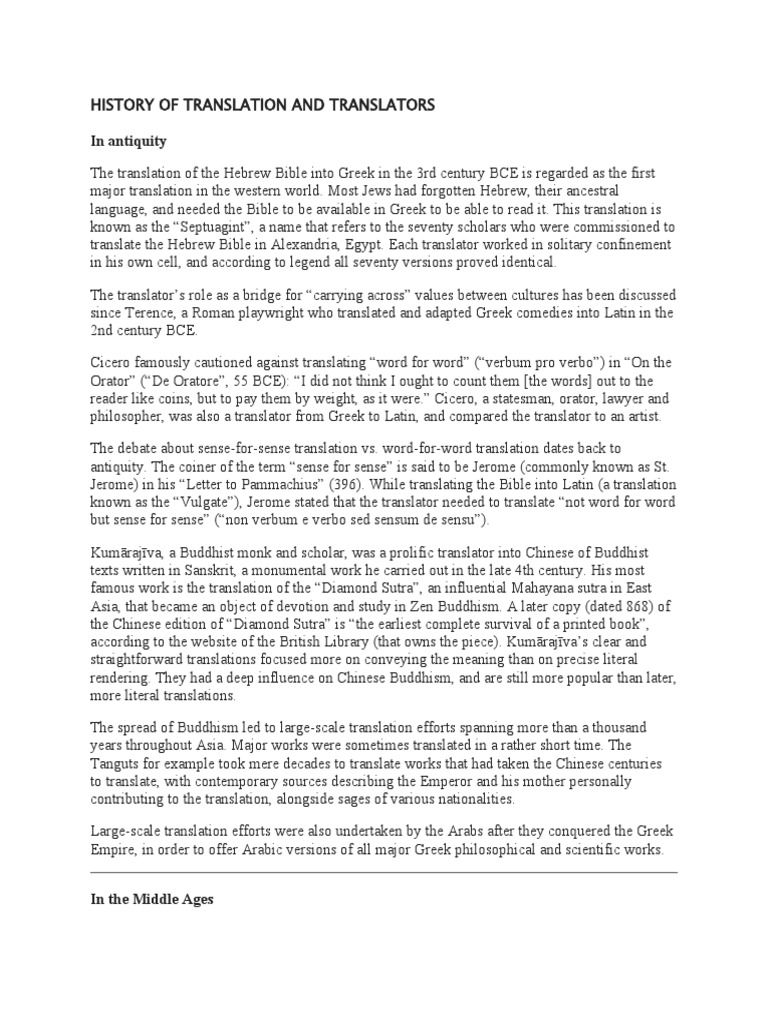 HISTORY OF TRANSLATION AND TRANSLATORS

In antiquity

The translation of the Hebrew Bible into Greek in the 3rd century BCE is regarded as the first major translation in the western world. Most Jews had forgotten Hebrew, their ancestral language, and needed the Bible to be available in Greek to be able to read it. This translation is known as the “Septuagint”, a name that refers to the seventy scholars who were commissioned to translate the Hebrew Bible in Alexandria, Egypt. Each translator worked in solitary confinement in his own cell, and according to legend all seventy versions proved identical.

The translator’s role as a bridge for “carrying across” values between cultures has been discussed since Terence, a Roman playwright who translated and adapted Greek comedies into Latin in the 2nd century BCE.

Cicero famously cautioned against translating “word for word” (“verbum pro verbo”) in “On the Orator” (“De Oratore”, 55 BCE): “I did not think I ought to count them [the words] out to the reader like coins, but to pay them by weight, as it were.” Cicero, a statesman, orator, lawyer and philosopher, was also a translator from Greek to Latin, and compared the translator to an artist.

The debate about sense-for-sense translation vs. word-for-word translation dates back to antiquity. The coiner of the term “sense for sense” is said to be Jerome (commonly known as St. Jerome) in his “Letter to Pammachius” (396). While translating the Bible into Latin (a translation known as the “Vulgate”), Jerome stated that the translator needed to translate “not word for word but sense for sense” (“non verbum e verbo sed sensum de sensu”).

Kumārajīva, a Buddhist monk and scholar, was a prolific translator into Chinese of Buddhist texts written in Sanskrit, a monumental work he carried out in the late 4th century. His most famous work is the translation of the “Diamond Sutra”, an influential Mahayana sutra in East Asia, that became an object of devotion and study in Zen Buddhism. A later copy (dated 868) of the Chinese edition of “Diamond Sutra” is “the earliest complete survival of a printed book”, according to the website of the British Library (that owns the piece). Kumārajīva’s clear and straightforward translations focused more on conveying the meaning than on precise literal rendering. They had a deep influence on Chinese Buddhism, and are still more popular than later, more literal translations.

The spread of Buddhism led to large-scale translation efforts spanning more than a thousand years throughout Asia. Major works were sometimes translated in a rather short time. The Tanguts for example took mere decades to translate works that had taken the Chinese centuries to translate, with contemporary sources describing the Emperor and his mother personally contributing to the translation, alongside sages of various nationalities.

Large-scale translation efforts were also undertaken by the Arabs after they conquered the Greek Empire, in order to offer Arabic versions of all major Greek philosophical and scientific works.

In the Middle Ages